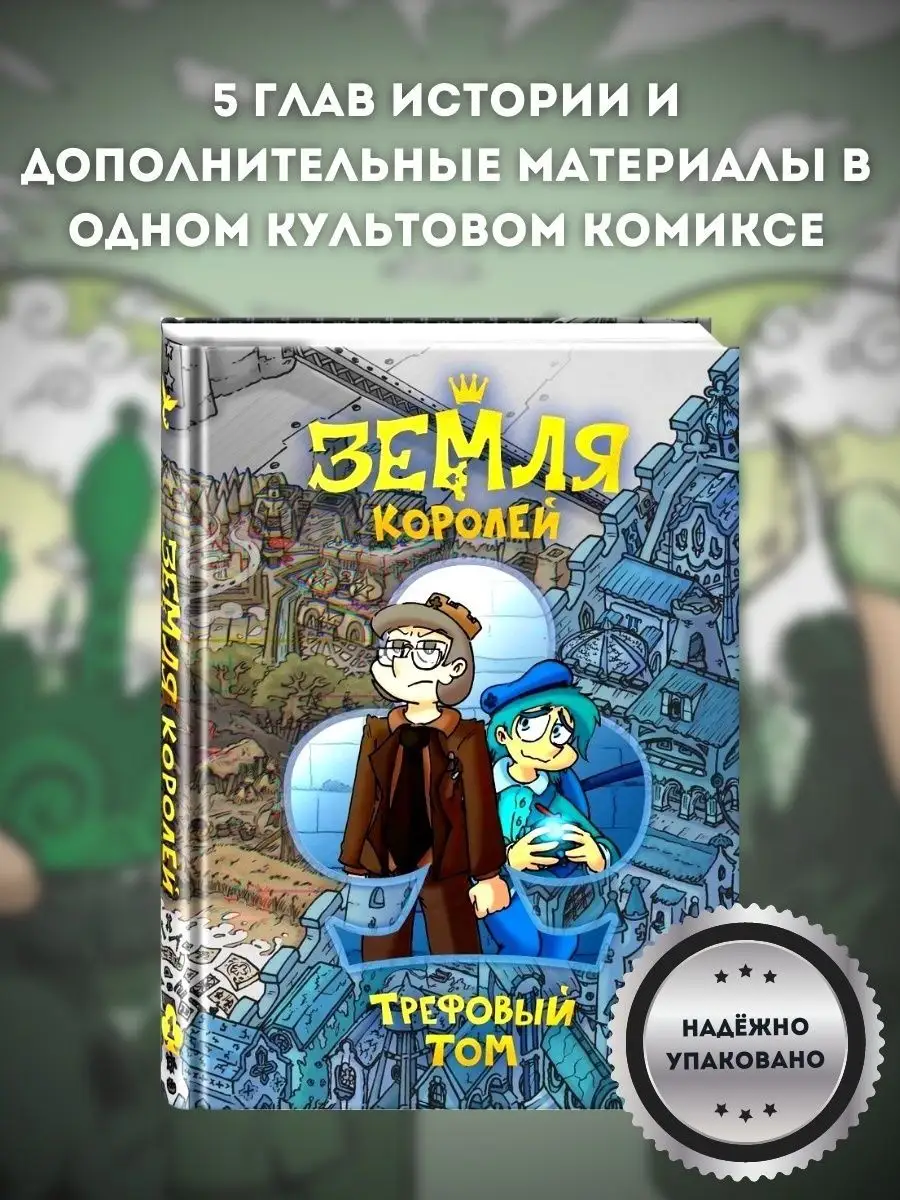 5 ГЛАВ ИСТОРИИ И ДОПОЛНИТЕЛЬНЫЕ МАТЕРИАЛЫ В ОДНОМ КУЛЬТОВОМ КОМИКСЕ

ЗЕМЛЯ КОРОЛЕЙ

ЗЕМЛЯ КОРОЛЕЙ

ТРЕФОВЫЙ ТОМ

НАДЁЖНО УПАКОВАНО